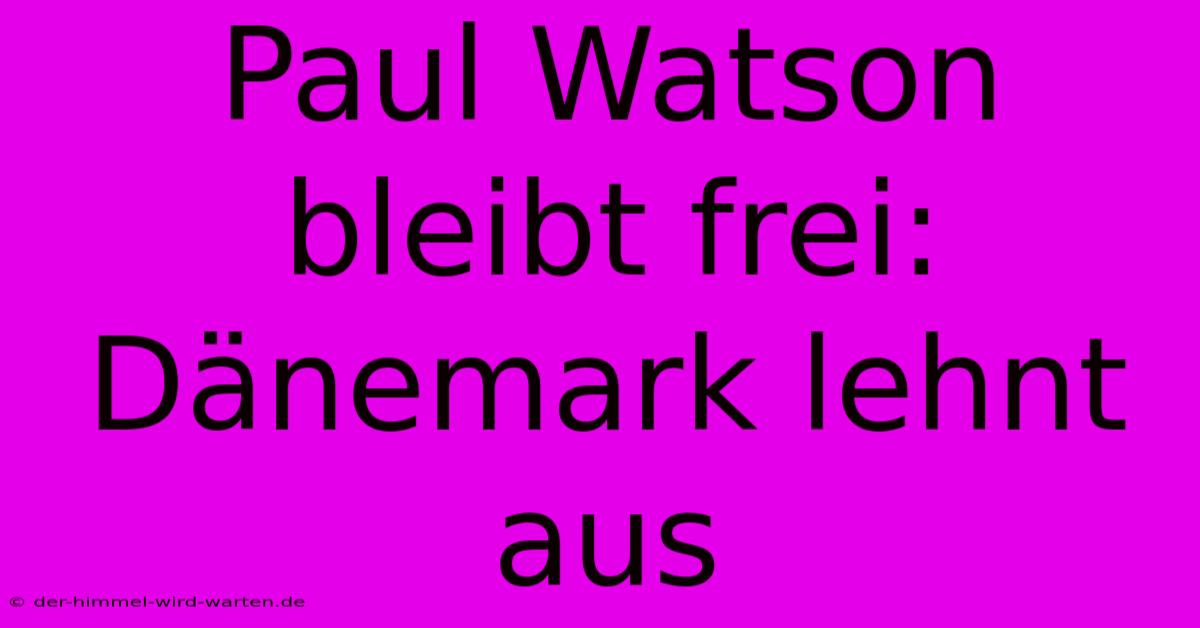 Paul Watson bleibt frei: Dänemark lehnt aus

© der-himmel-wird-warten.de